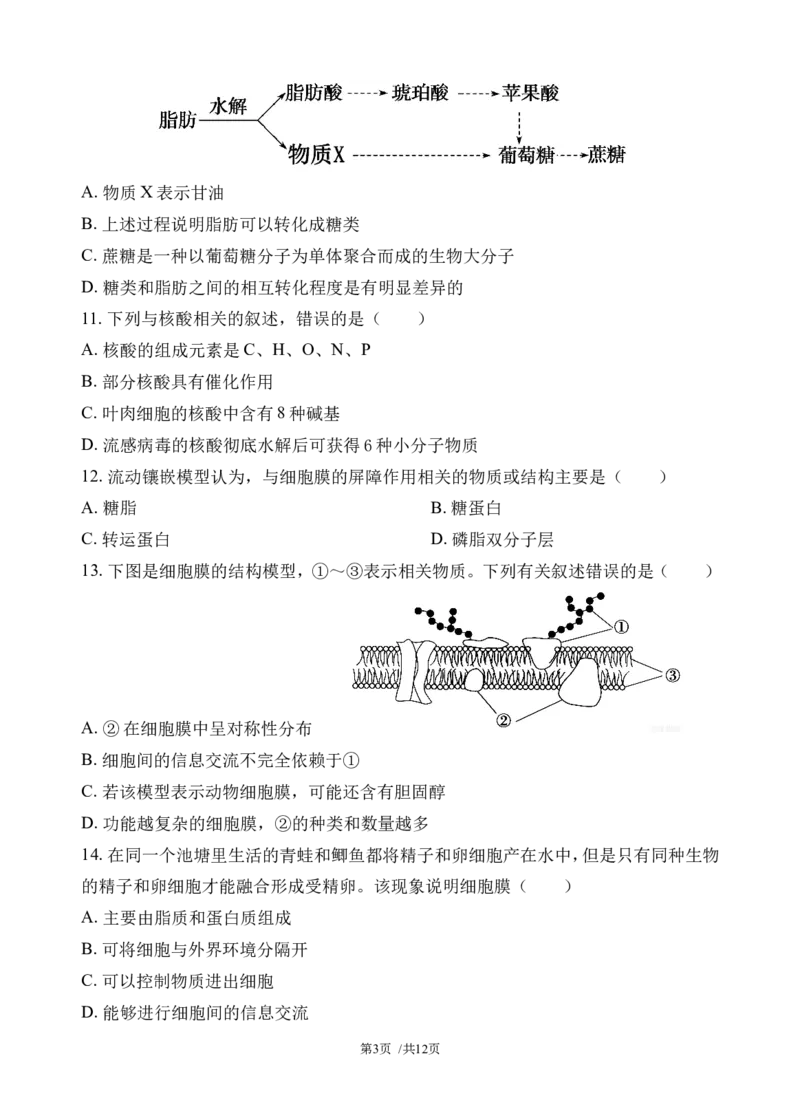 脂肪 水解 脂肪酸 琥珀酸 苹果酸
物质X 葡萄糖 蔗糖

A. 物质 X 表示甘油
B. 上述过程说明脂肪可以转化成糖类
C. 蔗糖是一种以葡萄糖分子为单体聚合而成的生物大分子
D. 糖类和脂肪之间的相互转化程度是有明显差异的
11. 下列与核酸相关的叙述，错误的是（　　）
A. 核酸的组成元素是 C、H、O、N、P
B. 部分核酸具有催化作用
C. 叶肉细胞的核酸中含有 8 种碱基
D. 流感病毒的核酸彻底水解后可获得 6 种小分子物质
12. 流动镶嵌模型认为，与细胞膜的屏障作用相关的物质或结构主要是（　　）
A. 糖脂
B. 糖蛋白
C. 转运蛋白
D. 磷脂双分子层
13. 下图是细胞膜的结构模型，①～③表示相关物质。下列有关叙述错误的是（　　）
①
③
②
A. ② 在细胞膜中呈对称性分布
B. 细胞间的信息交流不完全依赖于①
C. 若该模型表示动物细胞膜，可能还含有胆固醇
D. 功能越复杂的细胞膜，②的种类和数量越多
14. 在同一个池塘里生活的青蛙和鲫鱼都将精子和卵细胞产在水中，但是只有同种生物的精子和卵细胞才能融合形成受精卵。该现象说明细胞膜（　　）
A. 主要由脂质和蛋白质组成
B. 可将细胞与外界环境分隔开
C. 可以控制物质进出细胞
D. 能够进行细胞间的信息交流
第3页 /共12页